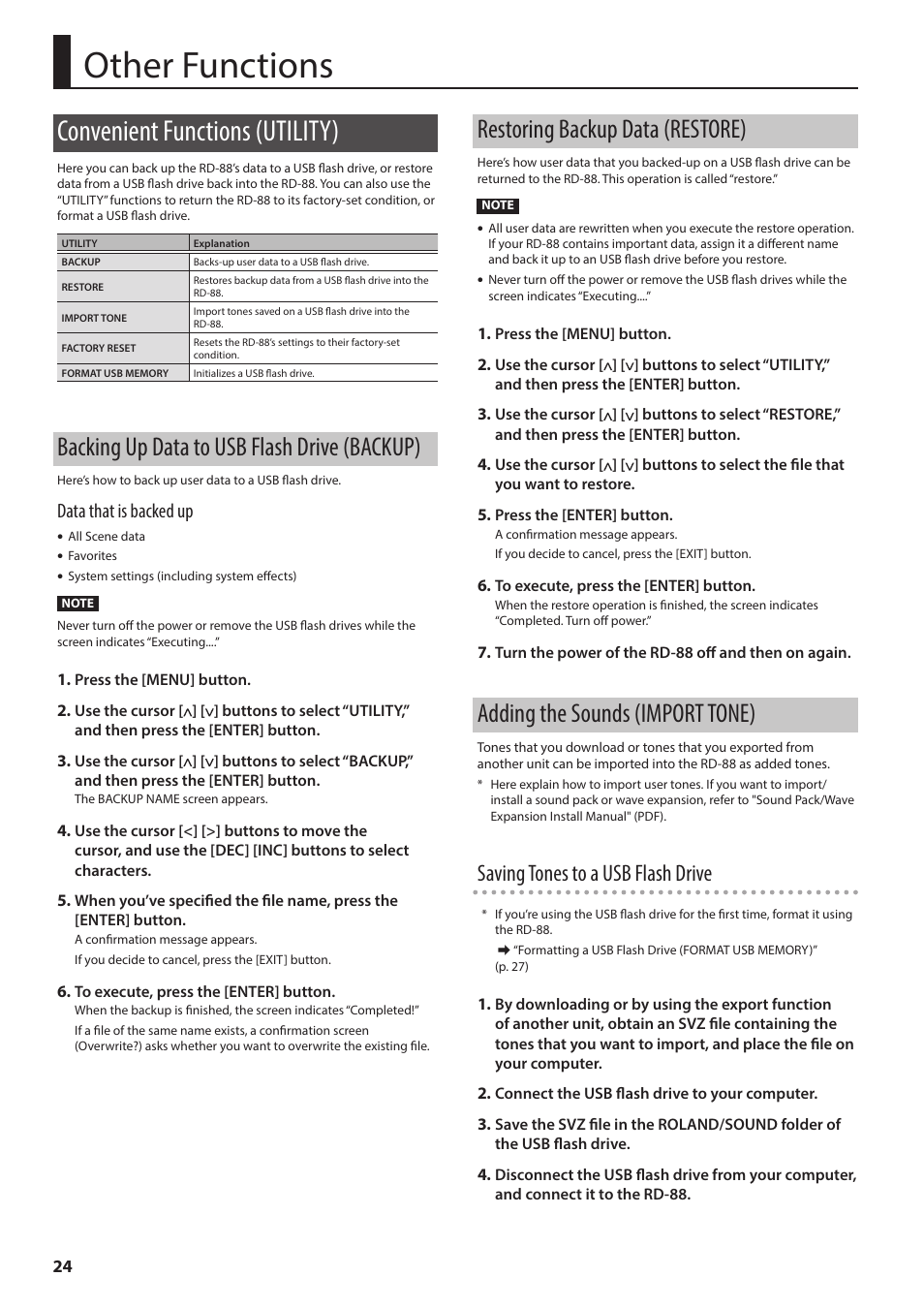 Other Functions

Convenient Functions (UTILITY)

Here you can back up the RD-88's data to a USB flash drive, or restore data from a USB flash drive back into the RD-88. You can also use the "UTILITY" functions to return the RD-88 to its factory-set condition, or format a USB flash drive.

| UTILITY | Explanation |
|---|---|
| BACKUP | Backs-up user data to a USB flash drive. |
| RESTORE | Restores backup data from a USB flash drive into the RD-88. |
| IMPORT TONE | Import tones saved on a USB flash drive into the RD-88. |
| FACTORY RESET | Resets the RD-88's settings to their factory-set condition. |
| FORMAT USB MEMORY | Initializes a USB flash drive. |

Backing Up Data to USB Flash Drive (BACKUP)

Here's how to back up user data to a USB flash drive.

Data that is backed up

• All Scene data
• Favorites
• System settings (including system effects)

NOTE

Never turn off the power or remove the USB flash drives while the screen indicates "Executing...."

1. Press the [MENU] button.

2. Use the cursor [∧] [∨] buttons to select "UTILITY," and then press the [ENTER] button.

3. Use the cursor [∧] [∨] buttons to select "BACKUP," and then press the [ENTER] button.
The BACKUP NAME screen appears.

4. Use the cursor [<] [>] buttons to move the cursor, and use the [DEC] [INC] buttons to select characters.

5. When you've specified the file name, press the [ENTER] button.
A confirmation message appears.
If you decide to cancel, press the [EXIT] button.

6. To execute, press the [ENTER] button.
When the backup is finished, the screen indicates "Completed!"
If a file of the same name exists, a confirmation screen (Overwrite?) asks whether you want to overwrite the existing file.

Restoring Backup Data (RESTORE)

Here's how user data that you backed-up on a USB flash drive can be returned to the RD-88. This operation is called "restore."

NOTE

• All user data are rewritten when you execute the restore operation. If your RD-88 contains important data, assign it a different name and back it up to an USB flash drive before you restore.
• Never turn off the power or remove the USB flash drives while the screen indicates "Executing...."

1. Press the [MENU] button.

2. Use the cursor [∧] [∨] buttons to select "UTILITY," and then press the [ENTER] button.

3. Use the cursor [∧] [∨] buttons to select "RESTORE," and then press the [ENTER] button.

4. Use the cursor [∧] [∨] buttons to select the file that you want to restore.

5. Press the [ENTER] button.
A confirmation message appears.
If you decide to cancel, press the [EXIT] button.

6. To execute, press the [ENTER] button.
When the restore operation is finished, the screen indicates "Completed. Turn off power."

7. Turn the power of the RD-88 off and then on again.

Adding the Sounds (IMPORT TONE)

Tones that you download or tones that you exported from another unit can be imported into the RD-88 as added tones.
* Here explain how to import user tones. If you want to import/ install a sound pack or wave expansion, refer to "Sound Pack/Wave Expansion Install Manual" (PDF).

Saving Tones to a USB Flash Drive

* If you're using the USB flash drive for the first time, format it using the RD-88.
➡ "Formatting a USB Flash Drive (FORMAT USB MEMORY)" (p. 27)

1. By downloading or by using the export function of another unit, obtain an SVZ file containing the tones that you want to import, and place the file on your computer.

2. Connect the USB flash drive to your computer.

3. Save the SVZ file in the ROLAND/SOUND folder of the USB flash drive.

4. Disconnect the USB flash drive from your computer, and connect it to the RD-88.

24